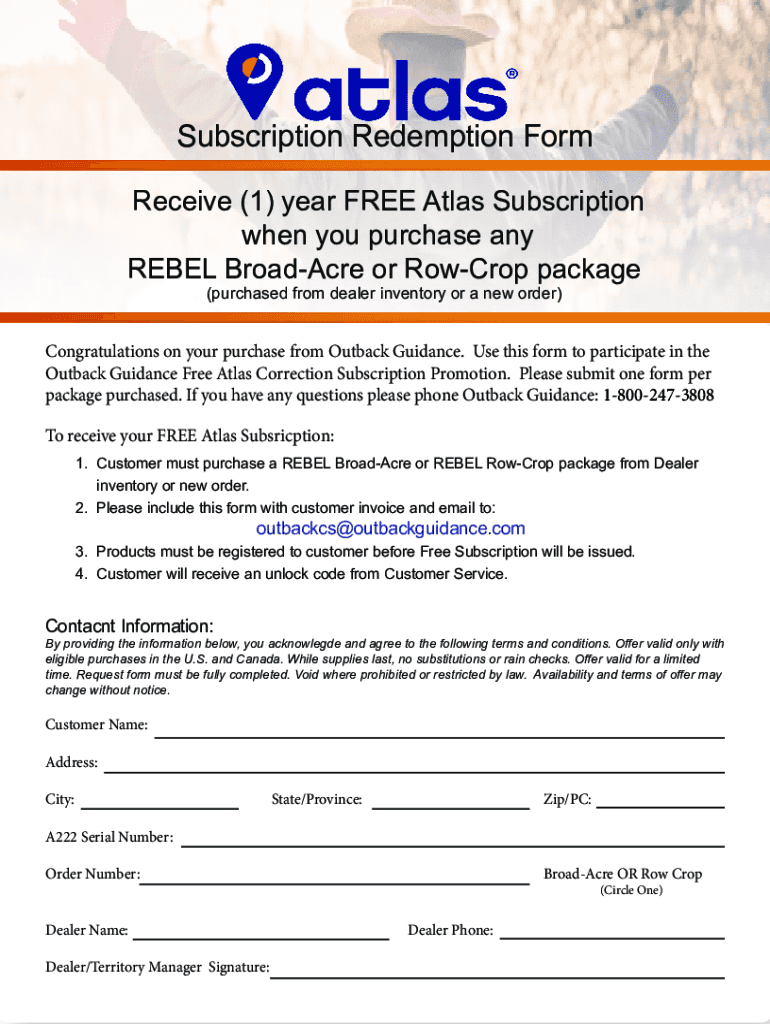 atlas®

Subscription Redemption Form

Receive (1) year FREE Atlas Subscription when you purchase any REBEL Broad-Acre or Row-Crop package

(purchased from dealer inventory or a new order)

Congratulations on your purchase from Outback Guidance. Use this form to participate in the Outback Guidance Free Atlas Correction Subscription Promotion. Please submit one form per package purchased. If you have any questions please phone Outback Guidance: 1-800-247-3808

To receive your FREE Atlas Subsricption:

1. Customer must purchase a REBEL Broad-Acre or REBEL Row-Crop package from Dealer inventory or new order.
2. Please include this form with customer invoice and email to:
outbackcs@outbackguidance.com
3. Products must be registered to customer before Free Subscription will be issued.
4. Customer will receive an unlock code from Customer Service.

Contacnt Information:

By providing the information below, you acknowlegde and agree to the following terms and conditions. Offer valid only with eligible purchases in the U.S. and Canada. While supplies last, no substitutions or rain checks. Offer valid for a limited time. Request form must be fully completed. Void where prohibited or restricted by law. Availability and terms of offer may change without notice.

Customer Name:

Address:

City: State/Province: Zip/PC:

A222 Serial Number:

Order Number: Broad-Acre OR Row Crop
(Circle One)

Dealer Name: Dealer Phone:

Dealer/Territory Manager Signature: